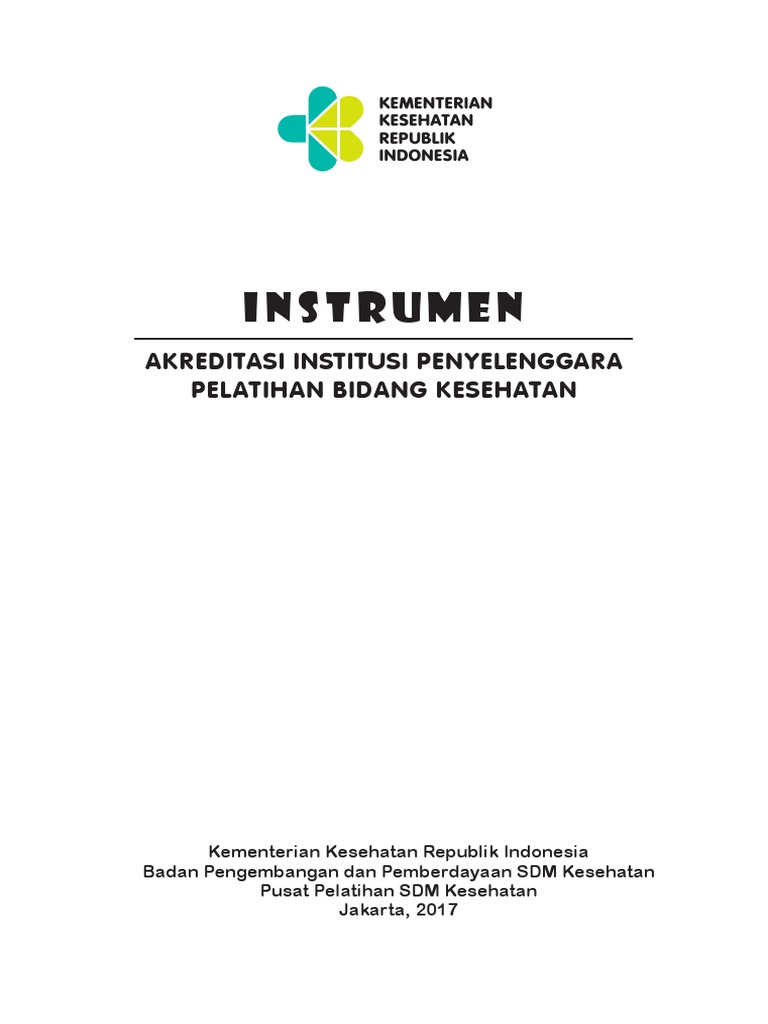 KEMENTERIAN
KESEHATAN
REPUBLIK
INDONESIA

INSTRUMEN

AKREDITASI INSTITUSI PENYELENGGARA
PELATIHAN BIDANG KESEHATAN

Kementerian Kesehatan Republik Indonesia
Badan Pengembangan dan Pemberdayaan SDM Kesehatan
Pusat Pelatihan SDM Kesehatan
Jakarta, 2017